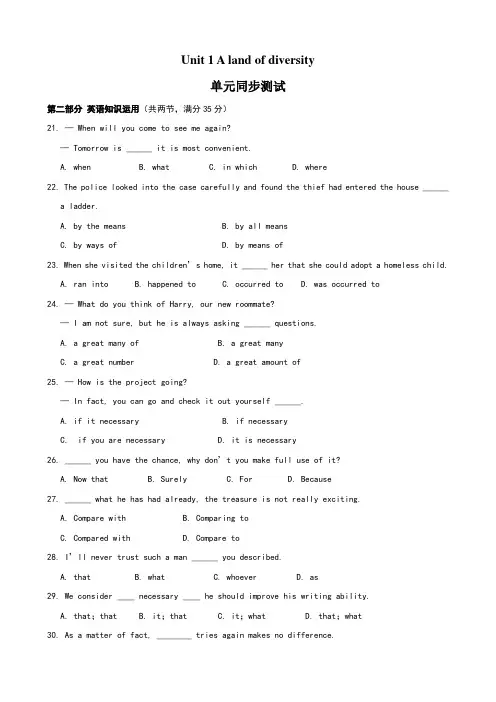 Unit 1 A land of diversity

单元同步测试

第二部分 英语知识运用（共两节，满分 35 分）

21. — When will you come to see me again?

— Tomorrow is ______ it is most convenient.

A. when B. what C. in which D. where

22. The police looked into the case carefully and found the thief had entered the house ______ a ladder.

A. by the means B. by all means

C. by ways of D. by means of

23. When she visited the children's home, it ______ her that she could adopt a homeless child.

A. ran into B. happened to C. occurred to D. was occurred to

24. — What do you think of Harry, our new roommate?

— I am not sure, but he is always asking ______ questions.

A. a great many of B. a great many

C. a great number D. a great amount of

25. — How is the project going?

— In fact, you can go and check it out yourself ______.

A. if it necessary B. if necessary

C. if you are necessary D. it is necessary

26. ______ you have the chance, why don't you make full use of it?

A. Now that B. Surely C. For D. Because

27. ______ what he has had already, the treasure is not really exciting.

A. Compare with B. Comparing to

C. Compared with D. Compare to

28. I'll never trust such a man ______ you described.

A. that B. what C. whoever D. as

29. We consider ____ necessary ____ he should improve his writing ability.

A. that; that B. it; that C. it; what D. that; what

30. As a matter of fact, ________ tries again makes no difference.